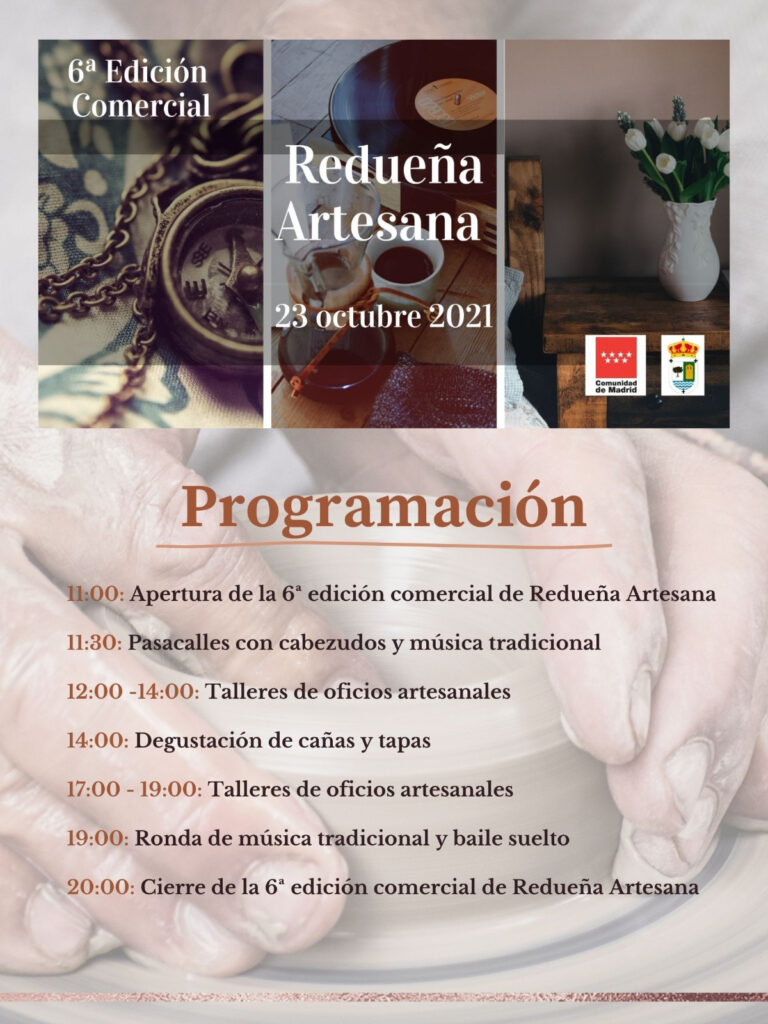 6ª Edición Comercial

Redueña Artesana

23 octubre 2021

Comunidad de Madrid

Programación

11:00: Apertura de la 6ª edición comercial de Redueña Artesana

11:30: Pasacalles con cabezudos y música tradicional

12:00 -14:00: Talleres de oficios artesanales

14:00: Degustación de cañas y tapas

17:00 - 19:00: Talleres de oficios artesanales

19:00: Ronda de música tradicional y baile suelto

20:00: Cierre de la 6ª edición comercial de Redueña Artesana